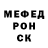 МЕФЕД
РОН
СК